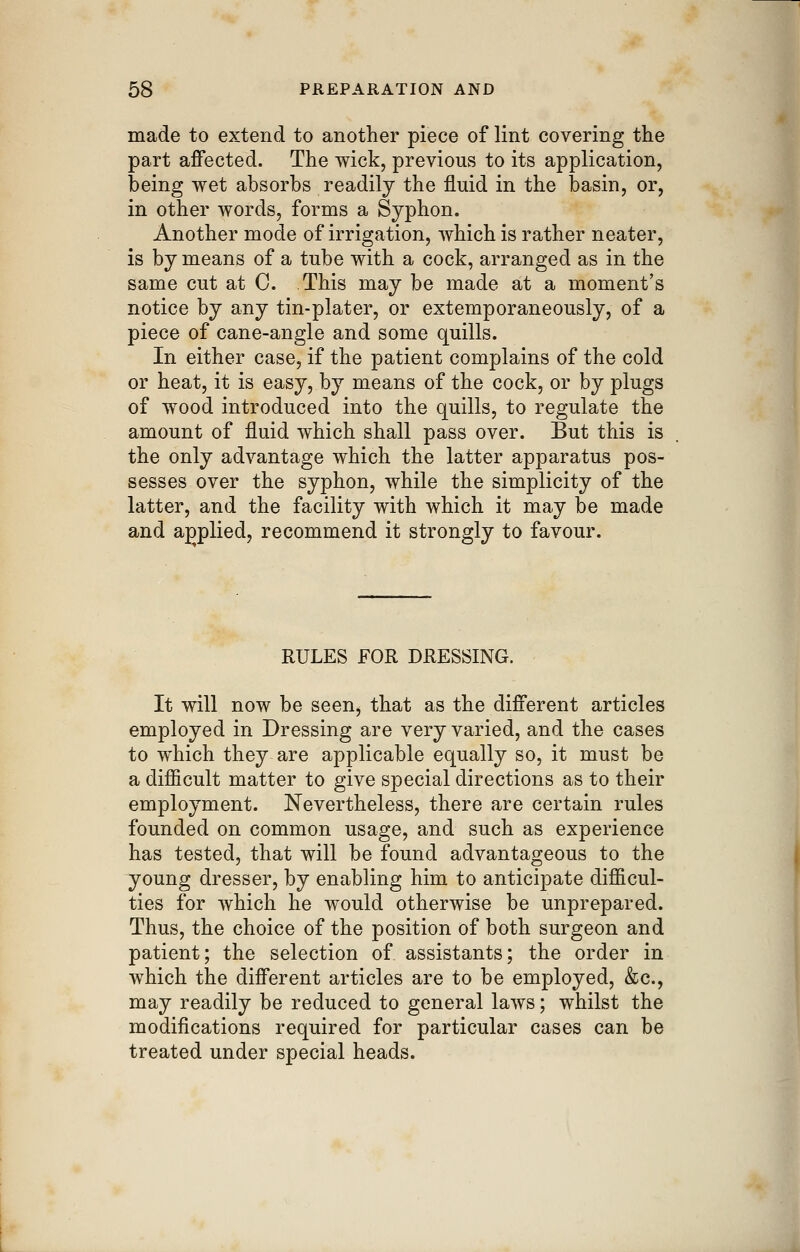 58 PREPARATION AND

made to extend to another piece of lint covering the part affected. The wick, previous to its application, being wet absorbs readily the fluid in the basin, or, in other words, forms a Syphon.

Another mode of irrigation, which is rather neater, is by means of a tube with a cock, arranged as in the same cut at C. This may be made at a moment's notice by any tin-plater, or extemporaneously, of a piece of cane-angle and some quills.

In either case, if the patient complains of the cold or heat, it is easy, by means of the cock, or by plugs of wood introduced into the quills, to regulate the amount of fluid which shall pass over. But this is the only advantage which the latter apparatus possesses over the syphon, while the simplicity of the latter, and the facility with which it may be made and applied, recommend it strongly to favour.

RULES FOR DRESSING.

It will now be seen, that as the different articles employed in Dressing are very varied, and the cases to which they are applicable equally so, it must be a difficult matter to give special directions as to their employment. Nevertheless, there are certain rules founded on common usage, and such as experience has tested, that will be found advantageous to the young dresser, by enabling him to anticipate difficulties for which he would otherwise be unprepared. Thus, the choice of the position of both surgeon and patient; the selection of assistants; the order in which the different articles are to be employed, &c., may readily be reduced to general laws; whilst the modifications required for particular cases can be treated under special heads.